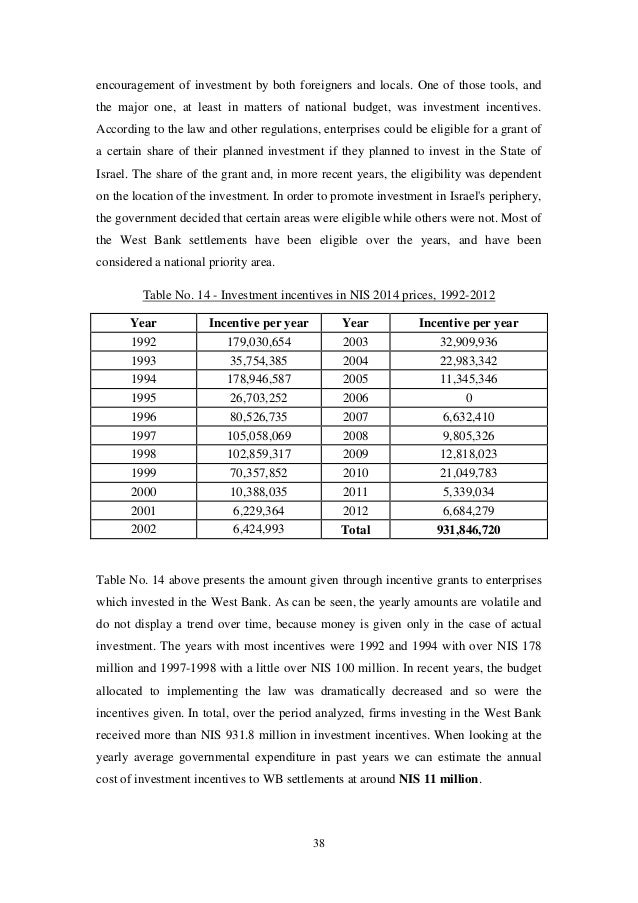 encouragement of investment by both foreigners and locals. One of those tools, and the major one, at least in matters of national budget, was investment incentives. According to the law and other regulations, enterprises could be eligible for a grant of a certain share of their planned investment if they planned to invest in the State of Israel. The share of the grant and, in more recent years, the eligibility was dependent on the location of the investment. In order to promote investment in Israel's periphery, the government decided that certain areas were eligible while others were not. Most of the West Bank settlements have been eligible over the years, and have been considered a national priority area.

Table No. 14 - Investment incentives in NIS 2014 prices, 1992-2012

| Year | Incentive per year | Year | Incentive per year |
|---|---|---|---|
| 1992 | 179,030,654 | 2003 | 32,909,936 |
| 1993 | 35,754,385 | 2004 | 22,983,342 |
| 1994 | 178,946,587 | 2005 | 11,345,346 |
| 1995 | 26,703,252 | 2006 | 0 |
| 1996 | 80,526,735 | 2007 | 6,632,410 |
| 1997 | 105,058,069 | 2008 | 9,805,326 |
| 1998 | 102,859,317 | 2009 | 12,818,023 |
| 1999 | 70,357,852 | 2010 | 21,049,783 |
| 2000 | 10,388,035 | 2011 | 5,339,034 |
| 2001 | 6,229,364 | 2012 | 6,684,279 |
| 2002 | 6,424,993 | **Total** | **931,846,720** |

Table No. 14 above presents the amount given through incentive grants to enterprises which invested in the West Bank. As can be seen, the yearly amounts are volatile and do not display a trend over time, because money is given only in the case of actual investment. The years with most incentives were 1992 and 1994 with over NIS 178 million and 1997-1998 with a little over NIS 100 million. In recent years, the budget allocated to implementing the law was dramatically decreased and so were the incentives given. In total, over the period analyzed, firms investing in the West Bank received more than NIS 931.8 million in investment incentives. When looking at the yearly average governmental expenditure in past years we can estimate the annual cost of investment incentives to WB settlements at around **NIS 11 million**.

38